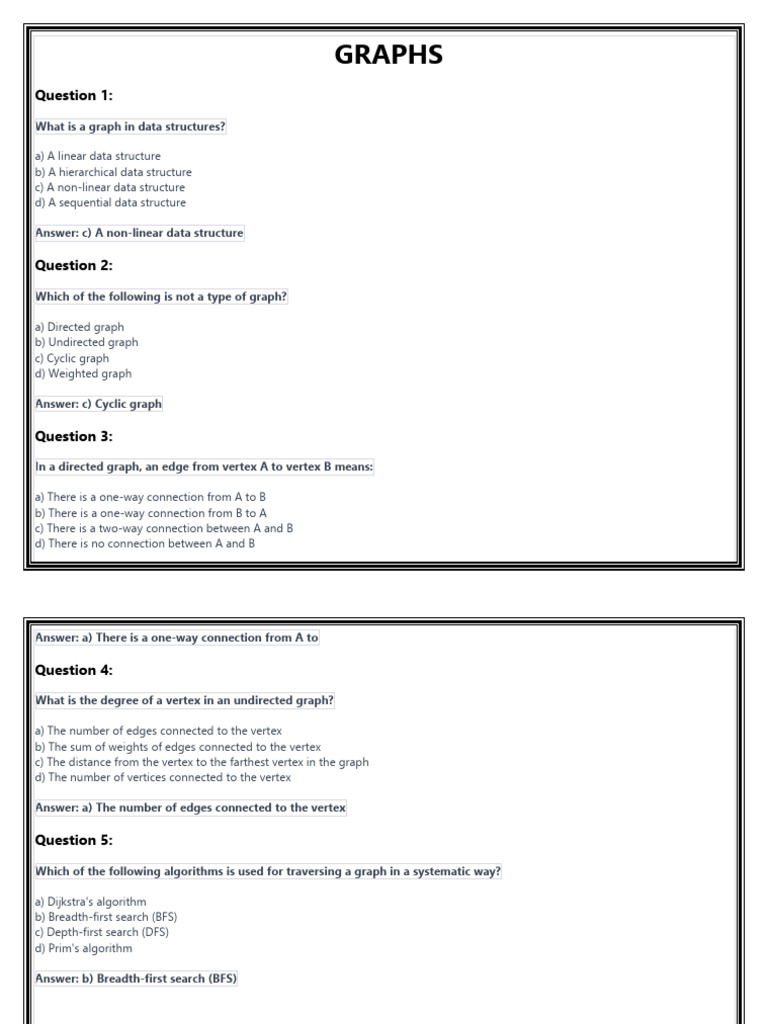 GRAPHS

Question 1:

What is a graph in data structures?

a) A linear data structure
b) A hierarchical data structure
c) A non-linear data structure
d) A sequential data structure

Answer: c) A non-linear data structure

Question 2:

Which of the following is not a type of graph?

a) Directed graph
b) Undirected graph
c) Cyclic graph
d) Weighted graph

Answer: c) Cyclic graph

Question 3:

In a directed graph, an edge from vertex A to vertex B means:

a) There is a one-way connection from A to B
b) There is a one-way connection from B to A
c) There is a two-way connection between A and B
d) There is no connection between A and B

Answer: a) There is a one-way connection from A to

Question 4:

What is the degree of a vertex in an undirected graph?

a) The number of edges connected to the vertex
b) The sum of weights of edges connected to the vertex
c) The distance from the vertex to the farthest vertex in the graph
d) The number of vertices connected to the vertex

Answer: a) The number of edges connected to the vertex

Question 5:

Which of the following algorithms is used for traversing a graph in a systematic way?

a) Dijkstra's algorithm
b) Breadth-first search (BFS)
c) Depth-first search (DFS)
d) Prim's algorithm

Answer: b) Breadth-first search (BFS)